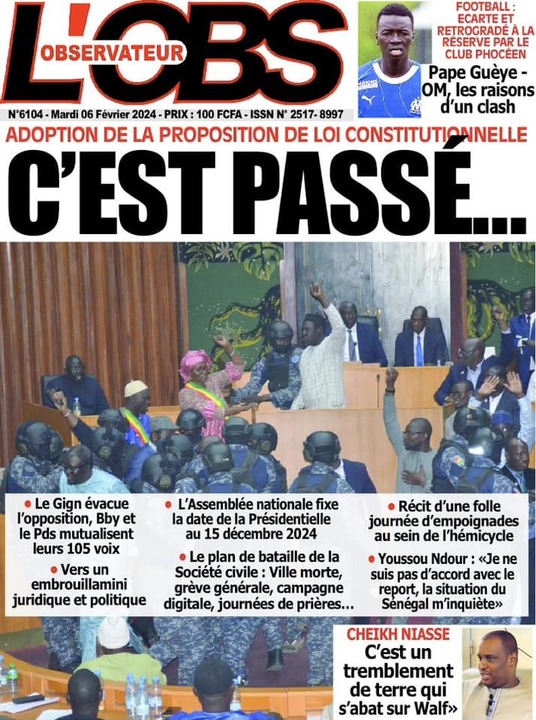 L'OBS
OBSERVATEUR

FOOTBALL : ECARTE ET RETROGRADÉ À LA RÉSERVE PAR LE CLUB PHOCÉEN
Pape Guèye - OM, les raisons d'un clash

N°6104 - Mardi 06 Février 2024 - PRIX : 100 FCFA - ISSN N° 2517- 8997

ADOPTION DE LA PROPOSITION DE LOI CONSTITUTIONNELLE
C'EST PASSÉ...

• Le Gign évacue l'opposition, Bby et le Pds mutualisent leurs 105 voix

• Vers un embrouillamini juridique et politique

• L'Assemblée nationale fixe la date de la Présidentielle au 15 décembre 2024

• Le plan de bataille de la Société civile : Ville morte, grève générale, campagne digitale, journées de prières...

• Récit d'une folle journée d'empoignades au sein de l'hémicycle

• Youssou Ndour : «Je ne suis pas d'accord avec le report, la situation du Sénégal m'inquiète»

CHEIKH NIASSE
C'est un tremblement de terre qui s'abat sur Walf»